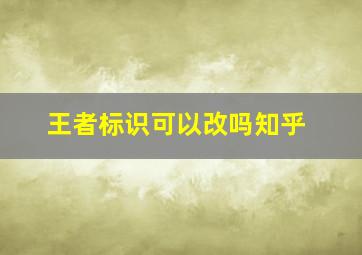 王者标识可以改吗知乎